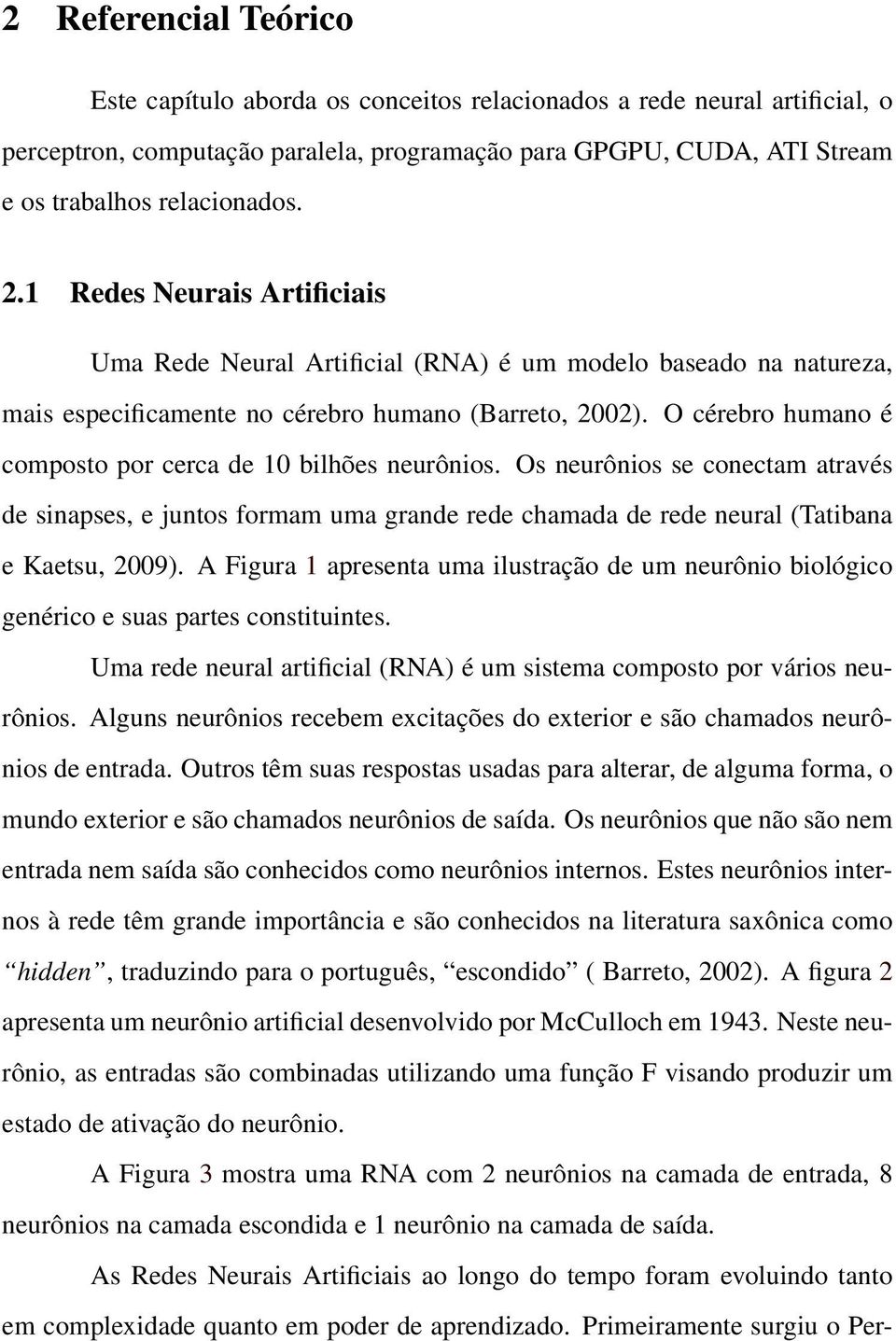 2 Referencial Teórico

Este capítulo aborda os conceitos relacionados a rede neural artificial, o perceptron, computação paralela, programação para GPGPU, CUDA, ATI Stream e os trabalhos relacionados.

2.1 Redes Neurais Artificiais

Uma Rede Neural Artificial (RNA) é um modelo baseado na natureza, mais especificamente no cérebro humano (Barreto, 2002). O cérebro humano é composto por cerca de 10 bilhões neurônios. Os neurônios se conectam através de sinapses, e juntos formam uma grande rede chamada de rede neural (Tatibana e Kaetsu, 2009). A Figura 1 apresenta uma ilustração de um neurônio biológico genérico e suas partes constituintes.

Uma rede neural artificial (RNA) é um sistema composto por vários neurônios. Alguns neurônios recebem excitações do exterior e são chamados neurônios de entrada. Outros têm suas respostas usadas para alterar, de alguma forma, o mundo exterior e são chamados neurônios de saída. Os neurônios que não são nem entrada nem saída são conhecidos como neurônios internos. Estes neurônios internos à rede têm grande importância e são conhecidos na literatura saxônica como "hidden", traduzindo para o português, "escondido" ( Barreto, 2002). A figura 2 apresenta um neurônio artificial desenvolvido por McCulloch em 1943. Neste neurônio, as entradas são combinadas utilizando uma função F visando produzir um estado de ativação do neurônio.

A Figura 3 mostra uma RNA com 2 neurônios na camada de entrada, 8 neurônios na camada escondida e 1 neurônio na camada de saída.

As Redes Neurais Artificiais ao longo do tempo foram evoluindo tanto em complexidade quanto em poder de aprendizado. Primeiramente surgiu o Per-